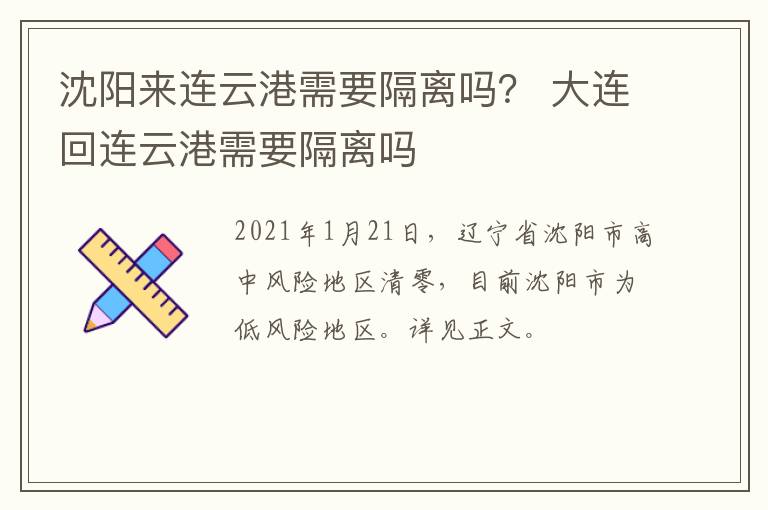 沈阳来连云港需要隔离吗？ 大连回连云港需要隔离吗

2021年1月21日，辽宁省沈阳市高中风险地区清零，目前沈阳市为低风险地区。详见正文。